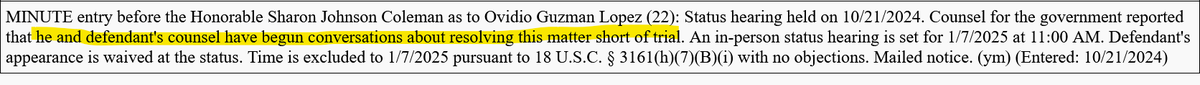 MINUTE entry before the Honorable Sharon Johnson Coleman as to Ovidio Guzman Lopez (22): Status hearing held on 10/21/2024. Counsel for the government reported that he and defendant's counsel have begun conversations about resolving this matter short of trial. An in-person status hearing is set for 1/7/2025 at 11:00 AM. Defendant's appearance is waived at the status. Time is excluded to 1/7/2025 pursuant to 18 U.S.C. § 3161(h)(7)(B)(i) with no objections. Mailed notice. (ym) (Entered: 10/21/2024)